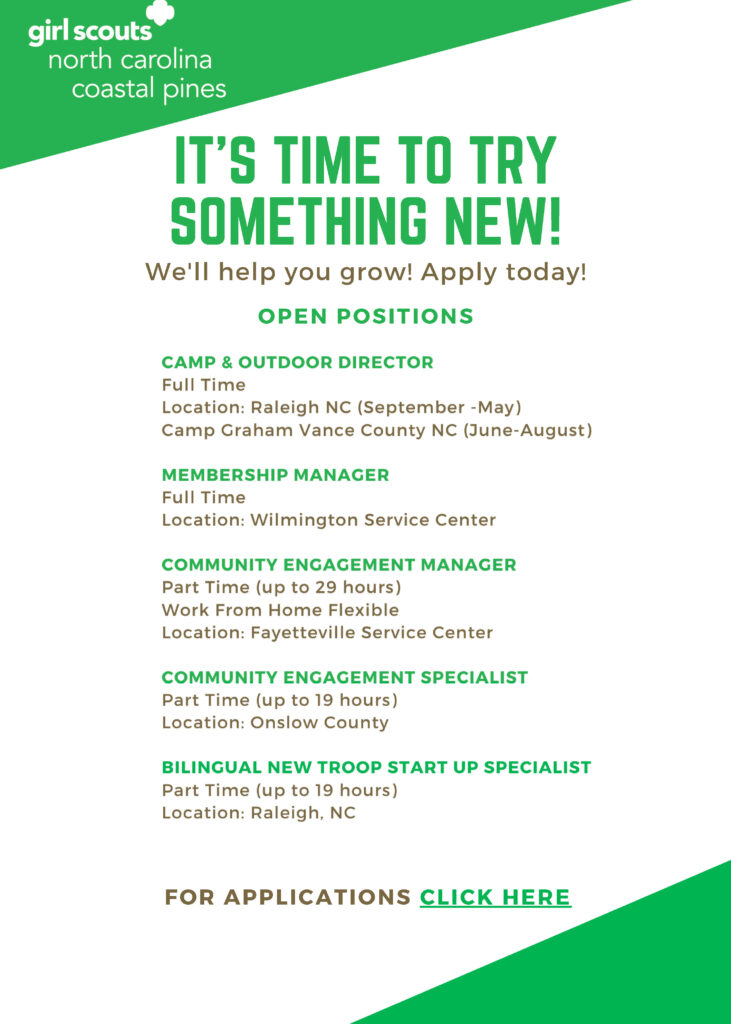 girl scouts
north carolina
coastal pines

IT'S TIME TO TRY SOMETHING NEW!

We'll help you grow! Apply today!

OPEN POSITIONS

CAMP & OUTDOOR DIRECTOR
Full Time
Location: Raleigh NC (September -May)
Camp Graham Vance County NC (June-August)

MEMBERSHIP MANAGER
Full Time
Location: Wilmington Service Center

COMMUNITY ENGAGEMENT MANAGER
Part Time (up to 29 hours)
Work From Home Flexible
Location: Fayetteville Service Center

COMMUNITY ENGAGEMENT SPECIALIST
Part Time (up to 19 hours)
Location: Onslow County

BILINGUAL NEW TROOP START UP SPECIALIST
Part Time (up to 19 hours)
Location: Raleigh, NC

FOR APPLICATIONS CLICK HERE